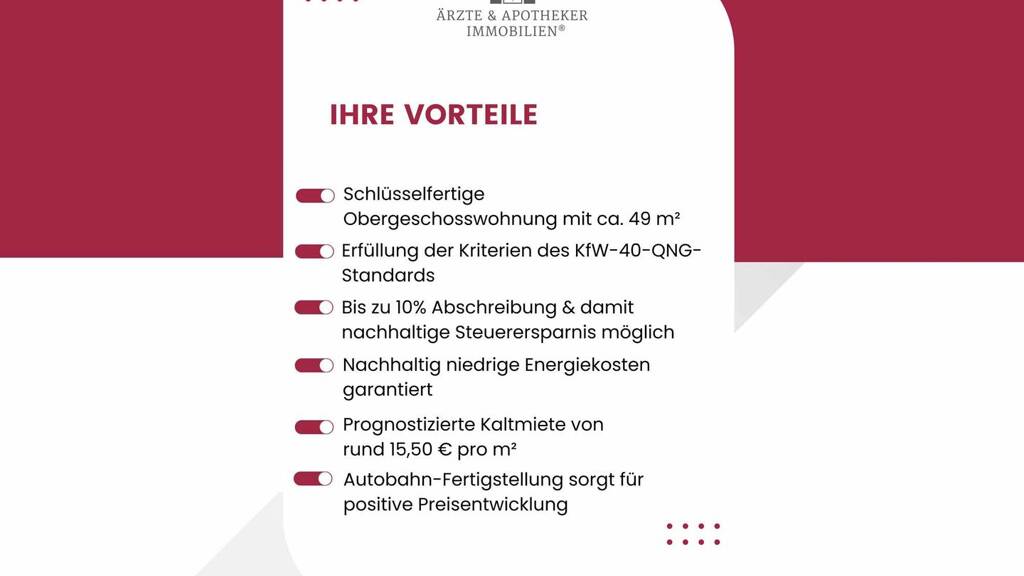 ÄRZTE & APOTHEKER
IMMOBILIEN®

IHRE VORTEILE

Schlüsselfertige Obergeschosswohnung mit ca. 49 m²

Erfüllung der Kriterien des KfW-40-QNG-Standards

Bis zu 10% Abschreibung & damit nachhaltige Steuerersparnis möglich

Nachhaltig niedrige Energiekosten garantiert

Prognostizierte Kaltmiete von rund 15,50 € pro m²

Autobahn-Fertigstellung sorgt für positive Preisentwicklung